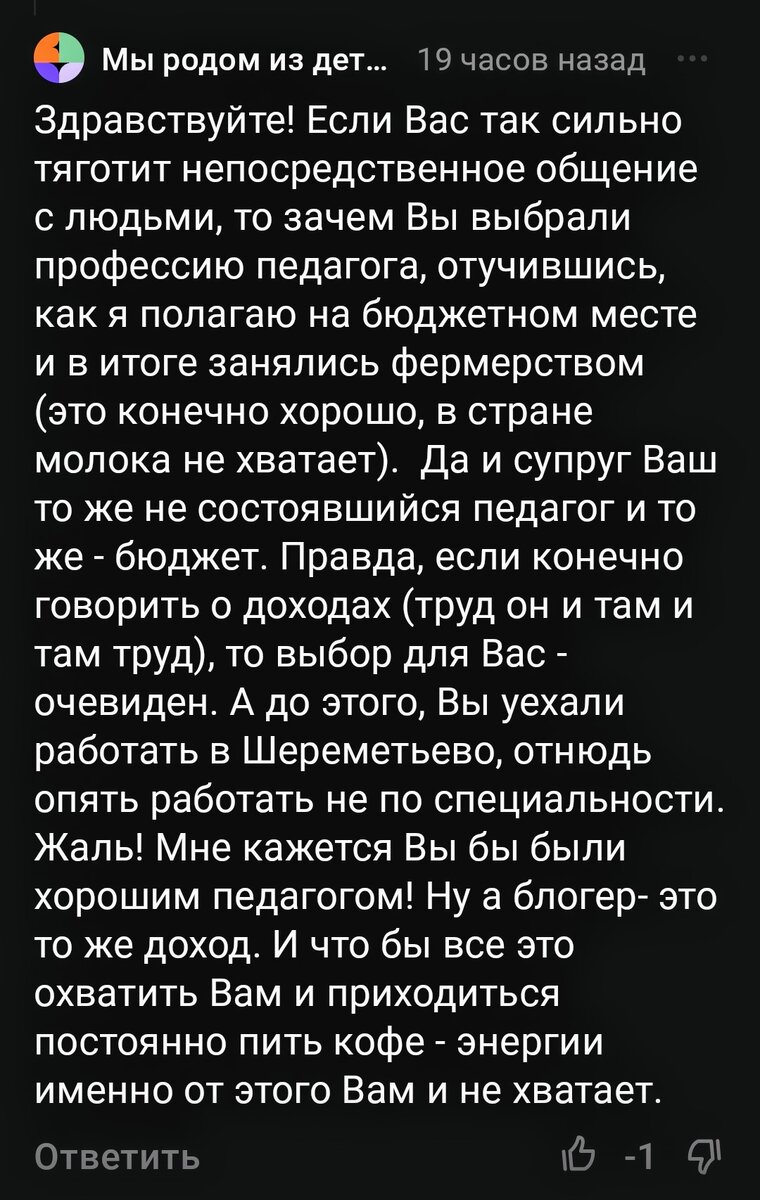 Мы родом из дет... 19 часов назад

Здравствуйте! Если Вас так сильно тяготит непосредственное общение с людьми, то зачем Вы выбрали профессию педагога, отучившись, как я полагаю на бюджетном месте и в итоге занялись фермерством (это конечно хорошо, в стране молока не хватает). Да и супруг Ваш то же не состоявшийся педагог и то же - бюджет. Правда, если конечно говорить о доходах (труд он и там и там труд), то выбор для Вас - очевиден. А до этого, Вы уехали работать в Шереметьево, отнюдь опять работать не по специальности. Жаль! Мне кажется Вы бы были хорошим педагогом! Ну а блогер- это то же доход. И что бы все это охватить Вам и приходиться постоянно пить кофе - энергии именно от этого Вам и не хватает.

Ответить -1